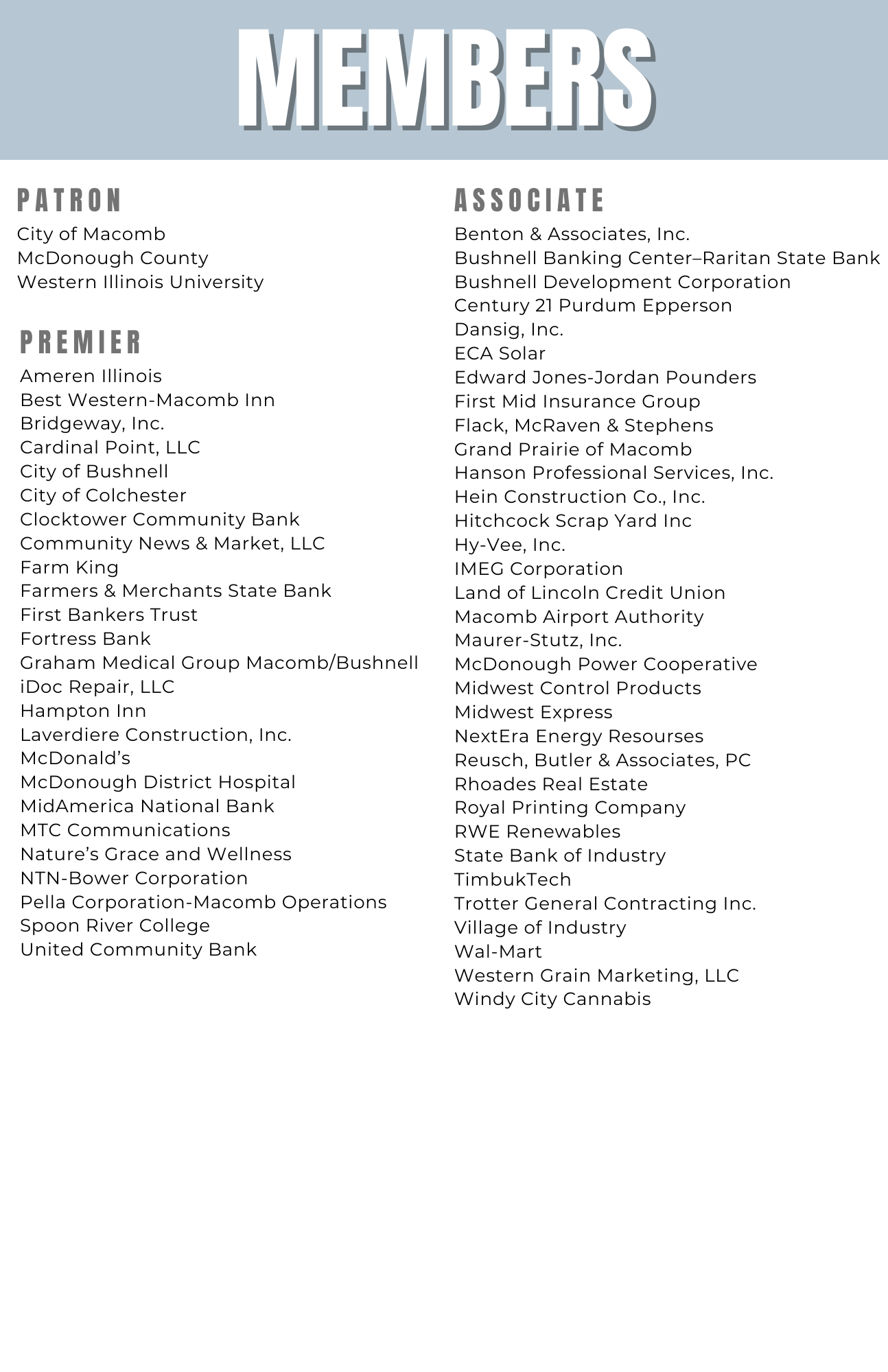 MEMBERS

PATRON
City of Macomb
McDonough County
Western Illinois University

PREMIER
Ameren Illinois
Best Western-Macomb Inn
Bridgeway, Inc.
Cardinal Point, LLC
City of Bushnell
City of Colchester
Clocktower Community Bank
Community News & Market, LLC
Farm King
Farmers & Merchants State Bank
First Bankers Trust
Fortress Bank
Graham Medical Group Macomb/Bushnell
iDoc Repair, LLC
Hampton Inn
Laverdiere Construction, Inc.
McDonald's
McDonough District Hospital
MidAmerica National Bank
MTC Communications
Nature's Grace and Wellness
NTN-Bower Corporation
Pella Corporation-Macomb Operations
Spoon River College
United Community Bank

ASSOCIATE
Benton & Associates, Inc.
Bushnell Banking Center–Raritan State Bank
Bushnell Development Corporation
Century 21 Purdum Epperson
Dansig, Inc.
ECA Solar
Edward Jones-Jordan Pounders
First Mid Insurance Group
Flack, McRaven & Stephens
Grand Prairie of Macomb
Hanson Professional Services, Inc.
Hein Construction Co., Inc.
Hitchcock Scrap Yard Inc
Hy-Vee, Inc.
IMEG Corporation
Land of Lincoln Credit Union
Macomb Airport Authority
Maurer-Stutz, Inc.
McDonough Power Cooperative
Midwest Control Products
Midwest Express
NextEra Energy Resourses
Reusch, Butler & Associates, PC
Rhoades Real Estate
Royal Printing Company
RWE Renewables
State Bank of Industry
TimbukTech
Trotter General Contracting Inc.
Village of Industry
Wal-Mart
Western Grain Marketing, LLC
Windy City Cannabis